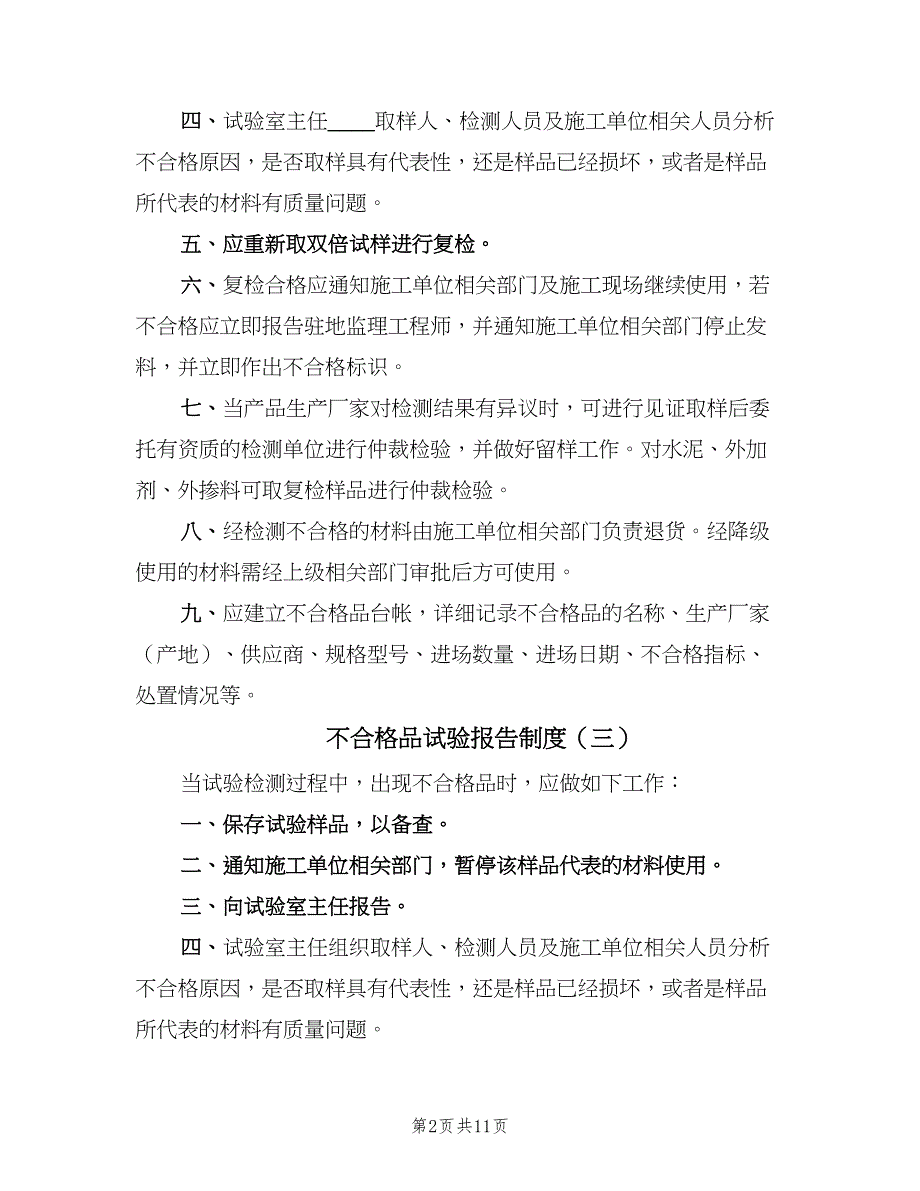 四、试验室主任____取样人、检测人员及施工单位相关人员分析不合格原因，是否取样具有代表性，还是样品已经损坏，或者是样品所代表的材料有质量问题。

五、应重新取双倍试样进行复检。

六、复检合格应通知施工单位相关部门及施工现场继续使用，若不合格应立即报告驻地监理工程师，并通知施工单位相关部门停止发料，并立即作出不合格标识。

七、当产品生产厂家对检测结果有异议时，可进行见证取样后委托有资质的检测单位进行仲裁检验，并做好留样工作。对水泥、外加剂、外掺料可取复检样品进行仲裁检验。

八、经检测不合格的材料由施工单位相关部门负责退货。经降级使用的材料需经上级相关部门审批后方可使用。

九、应建立不合格品台帐，详细记录不合格品的名称、生产厂家（产地）、供应商、规格型号、进场数量、进场日期、不合格指标、处置情况等。

不合格品试验报告制度（三）

当试验检测过程中，出现不合格品时，应做如下工作：

一、保存试验样品，以备查。

二、通知施工单位相关部门，暂停该样品代表的材料使用。

三、向试验室主任报告。

四、试验室主任组织取样人、检测人员及施工单位相关人员分析不合格原因，是否取样具有代表性，还是样品已经损坏，或者是样品所代表的材料有质量问题。

第2页 共11页